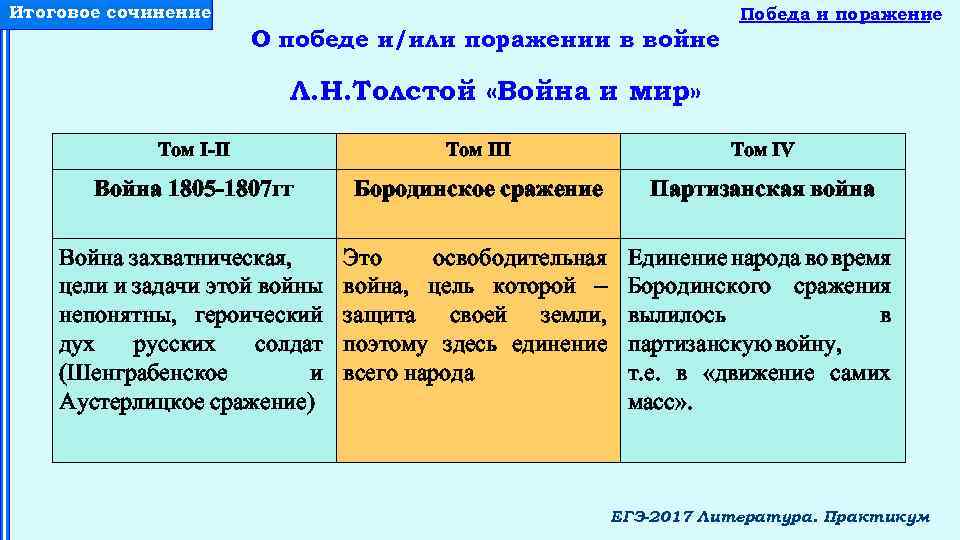 Итоговое сочинение

Победа и поражение

О победе и/или поражении в войне

Л.Н.Толстой «Война и мир»

| Том I-II | Том III | Том IV |
|---|---|---|
| Война 1805-1807гг | Бородинское сражение | Партизанская война |
| Война захватническая, цели и задачи этой войны непонятны, героический дух русских солдат (Шенграбенское и Аустерлицкое сражение) | Это освободительная война, цель которой – защита своей земли, поэтому здесь единение всего народа | Единение народа во время Бородинского сражения вылилось в партизанскую войну, т.е. в «движение самих масс». |

ЕГЭ-2017 Литература. Практикум